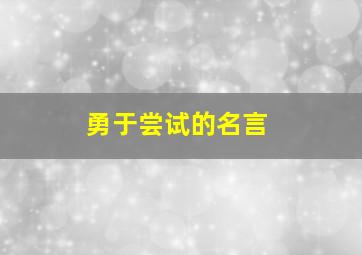 勇于尝试的名言